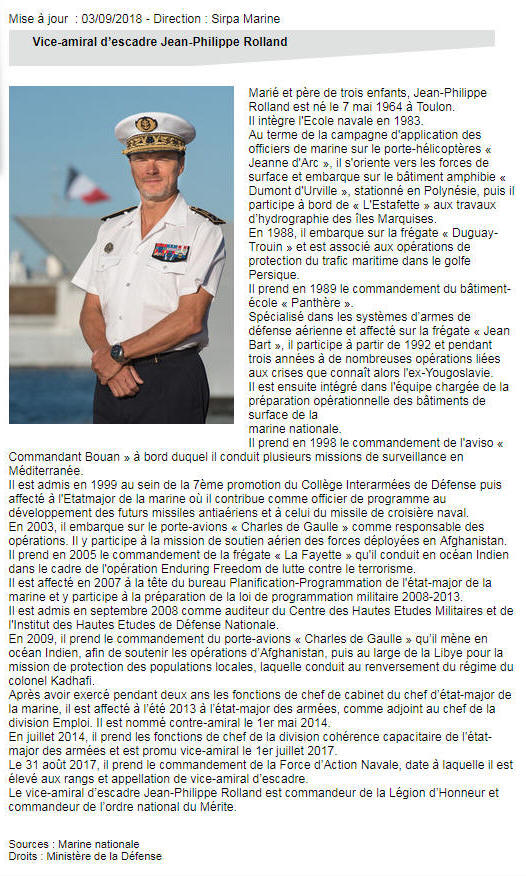 Mise à jour : 03/09/2018 - Direction : Sirpa Marine

Vice-amiral d'escadre Jean-Philippe Rolland

Marié et père de trois enfants, Jean-Philippe Rolland est né le 7 mai 1964 à Toulon.
Il intègre l'Ecole navale en 1983.
Au terme de la campagne d'application des officiers de marine sur le porte-hélicoptères « Jeanne d'Arc », il s'oriente vers les forces de surface et embarque sur le bâtiment amphibie « Dumont d'Urville », stationné en Polynésie, puis il participe à bord de « L'Estafette » aux travaux d'hydrographie des îles Marquises.
En 1988, il embarque sur la frégate « Duguay-Trouin » et est associé aux opérations de protection du trafic maritime dans le golfe Persique.
Il prend en 1989 le commandement du bâtiment-école « Panthère ».
Spécialisé dans les systèmes d'armes de défense aérienne et affecté sur la frégate « Jean Bart », il participe à partir de 1992 et pendant trois années à de nombreuses opérations liées aux crises que connaît alors l'ex-Yougoslavie.
Il est ensuite intégré dans l'équipe chargée de la préparation opérationnelle des bâtiments de surface de la marine nationale.
Il prend en 1998 le commandement de l'aviso « Commandant Bouan » à bord duquel il conduit plusieurs missions de surveillance en Méditerranée.
Il est admis en 1999 au sein de la 7ème promotion du Collège Interarmées de Défense puis affecté à l'Etatmajor de la marine où il contribue comme officier de programme au développement des futurs missiles antiaériens et à celui du missile de croisière naval.
En 2003, il embarque sur le porte-avions « Charles de Gaulle » comme responsable des opérations. Il y participe à la mission de soutien aérien des forces déployées en Afghanistan.
Il prend en 2005 le commandement de la frégate « La Fayette » qu'il conduit en océan Indien dans le cadre de l'opération Enduring Freedom de lutte contre le terrorisme.
Il est affecté en 2007 à la tête du bureau Planification-Programmation de l'état-major de la marine et y participe à la préparation de la loi de programmation militaire 2008-2013.
Il est admis en septembre 2008 comme auditeur du Centre des Hautes Etudes Militaires et de l'Institut des Hautes Etudes de Défense Nationale.
En 2009, il prend le commandement du porte-avions « Charles de Gaulle » qu'il mène en océan Indien, afin de soutenir les opérations d'Afghanistan, puis au large de la Libye pour la mission de protection des populations locales, laquelle conduit au renversement du régime du colonel Kadhafi.
Après avoir exercé pendant deux ans les fonctions de chef de cabinet du chef d'état-major de la marine, il est affecté à l'été 2013 à l'état-major des armées, comme adjoint au chef de la division Emploi. Il est nommé contre-amiral le 1er mai 2014.
En juillet 2014, il prend les fonctions de chef de la division cohérence capacitaire de l'état-major des armées et est promu vice-amiral le 1er juillet 2017.
Le 31 août 2017, il prend le commandement de la Force d'Action Navale, date à laquelle il est élevé aux rangs et appellation de vice-amiral d'escadre.
Le vice-amiral d'escadre Jean-Philippe Rolland est commandeur de la Légion d'Honneur et commandeur de l'ordre national du Mérite.

Sources : Marine nationale
Droits : Ministère de la Défense